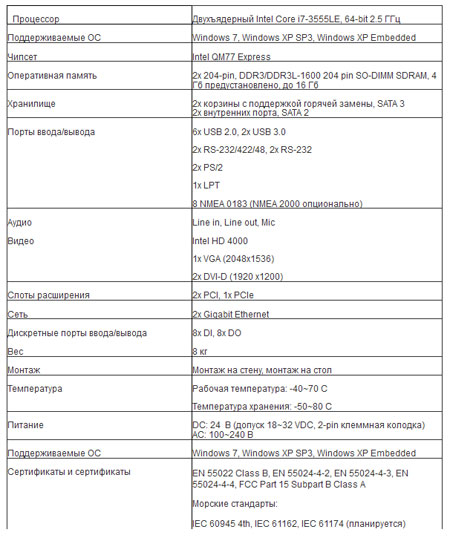 | Процессор | Двухъядерный Intel Core i7-3555LE, 64-bit 2.5 ГГц |
|---|---|
| Поддерживаемые ОС | Windows 7, Windows XP SP3, Windows XP Embedded |
| Чипсет | Intel QM77 Express |
| Оперативная память | 2x 204-pin, DDR3/DDR3L-1600 204 pin SO-DIMM SDRAM, 4 Гб предустановлено, до 16 Гб |
| Хранилище | 2x корзины с поддержкой горячей замены, SATA 3 2x внутренних порта, SATA 2 |
| Порты ввода/вывода | 6x USB 2.0, 2x USB 3.0 2x RS-232/422/48, 2x RS-232 2x PS/2 1x LPT 8 NMEA 0183 (NMEA 2000 опционально) |
| Аудио Видео | Line in, Line out, Mic Intel HD 4000 1x VGA (2048x1536) 2x DVI-D (1920 x1200) |
| Слоты расширения | 2x PCI, 1x PCIe |
| Сеть | 2x Gigabit Ethernet |
| Дискретные порты ввода/вывода Вес | 8x DI, 8x DO 8 кг |
| Монтаж | Монтаж на стену, монтаж на стол |
| Температура | Рабочая температура: -40~70 C Температура хранения: -50~80 C |
| Питание | DC: 24 В (допуск 18~32 VDC, 2-pin клеммная колодка) AC: 100~240 В |
| Поддерживаемые ОС | Windows 7, Windows XP SP3, Windows XP Embedded |
| Сертификаты и сертификаты | EN 55022 Class B, EN 55024-4-2, EN 55024-4-3, EN 55024-4-4, FCC Part 15 Subpart B Class A Морские стандарты: IEC 60945 4th, IEC 61162, IEC 61174 (планируется) |